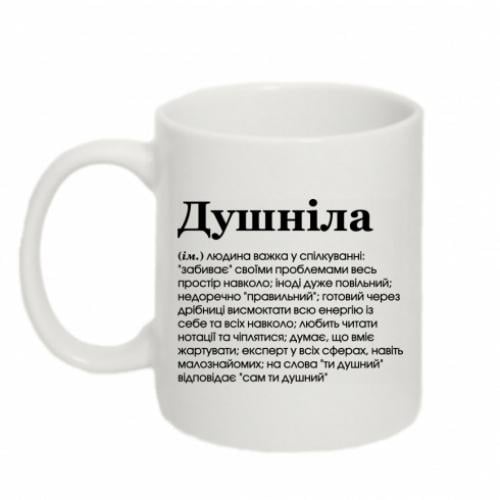 Душніла

(ім.) людина важка у спілкуванні: "забиває" своїми проблемами весь простір навколо; іноді дуже повільний; недоречно "правильний"; готовий через дрібниці висмоктати всю енергію із себе та всіх навколо; любить читати нотації та чіплятися; думає, що вміє жартувати; експерт у всіх сферах, навіть малознайомих; на слова "ти душний" відповідає "сам ти душний"